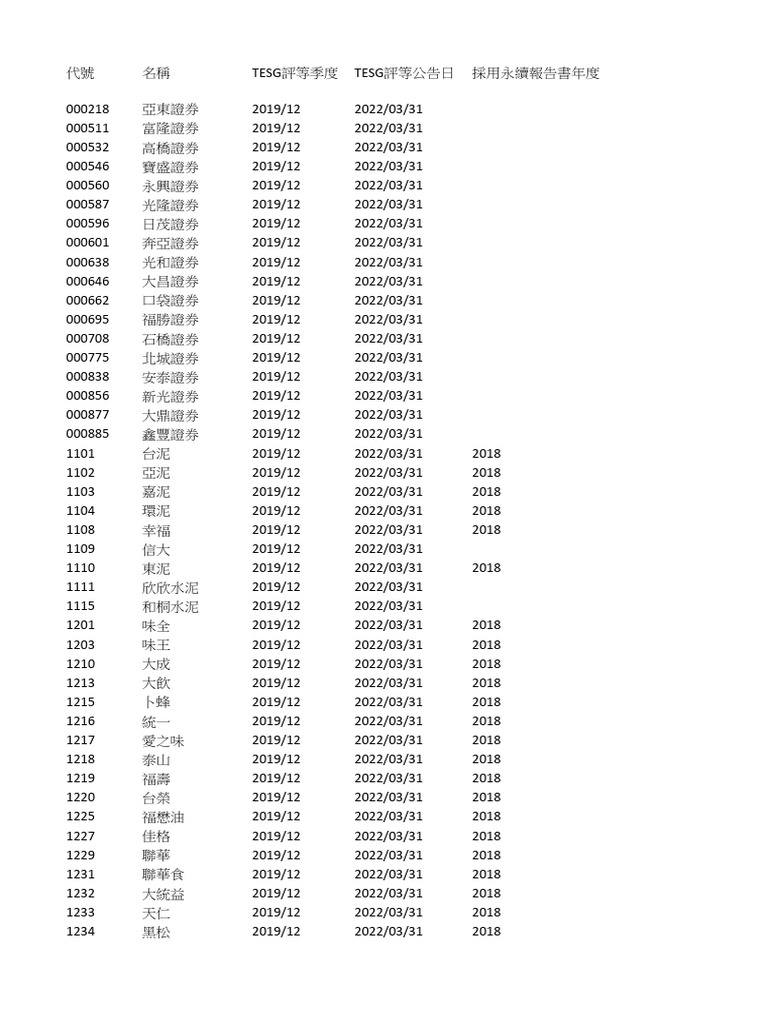 | 代號 | 名稱 | TESG評等季度 | TESG評等公告日 | 採用永續報告書年度 |
|---|---|---|---|---|
| 000218 | 亞東證券 | 2019/12 | 2022/03/31 | |
| 000511 | 富隆證券 | 2019/12 | 2022/03/31 | |
| 000532 | 高橋證券 | 2019/12 | 2022/03/31 | |
| 000546 | 寶盛證券 | 2019/12 | 2022/03/31 | |
| 000560 | 永興證券 | 2019/12 | 2022/03/31 | |
| 000587 | 光隆證券 | 2019/12 | 2022/03/31 | |
| 000596 | 日茂證券 | 2019/12 | 2022/03/31 | |
| 000601 | 奔亞證券 | 2019/12 | 2022/03/31 | |
| 000638 | 光和證券 | 2019/12 | 2022/03/31 | |
| 000646 | 大昌證券 | 2019/12 | 2022/03/31 | |
| 000662 | 口袋證券 | 2019/12 | 2022/03/31 | |
| 000695 | 福勝證券 | 2019/12 | 2022/03/31 | |
| 000708 | 石橋證券 | 2019/12 | 2022/03/31 | |
| 000775 | 北城證券 | 2019/12 | 2022/03/31 | |
| 000838 | 安泰證券 | 2019/12 | 2022/03/31 | |
| 000856 | 新光證券 | 2019/12 | 2022/03/31 | |
| 000877 | 大鼎證券 | 2019/12 | 2022/03/31 | |
| 000885 | 鑫豐證券 | 2019/12 | 2022/03/31 | |
| 1101 | 台泥 | 2019/12 | 2022/03/31 | 2018 |
| 1102 | 亞泥 | 2019/12 | 2022/03/31 | 2018 |
| 1103 | 嘉泥 | 2019/12 | 2022/03/31 | 2018 |
| 1104 | 環泥 | 2019/12 | 2022/03/31 | 2018 |
| 1108 | 幸福 | 2019/12 | 2022/03/31 | 2018 |
| 1109 | 信大 | 2019/12 | 2022/03/31 | |
| 1110 | 東泥 | 2019/12 | 2022/03/31 | 2018 |
| 1111 | 欣欣水泥 | 2019/12 | 2022/03/31 | |
| 1115 | 和桐水泥 | 2019/12 | 2022/03/31 | |
| 1201 | 味全 | 2019/12 | 2022/03/31 | 2018 |
| 1203 | 味王 | 2019/12 | 2022/03/31 | 2018 |
| 1210 | 大成 | 2019/12 | 2022/03/31 | 2018 |
| 1213 | 大飲 | 2019/12 | 2022/03/31 | 2018 |
| 1215 | 卜蜂 | 2019/12 | 2022/03/31 | 2018 |
| 1216 | 統一 | 2019/12 | 2022/03/31 | 2018 |
| 1217 | 愛之味 | 2019/12 | 2022/03/31 | 2018 |
| 1218 | 泰山 | 2019/12 | 2022/03/31 | 2018 |
| 1219 | 福壽 | 2019/12 | 2022/03/31 | 2018 |
| 1220 | 台榮 | 2019/12 | 2022/03/31 | 2018 |
| 1225 | 福懋油 | 2019/12 | 2022/03/31 | 2018 |
| 1227 | 佳格 | 2019/12 | 2022/03/31 | 2018 |
| 1229 | 聯華 | 2019/12 | 2022/03/31 | 2018 |
| 1231 | 聯華食 | 2019/12 | 2022/03/31 | 2018 |
| 1232 | 大統益 | 2019/12 | 2022/03/31 | 2018 |
| 1233 | 天仁 | 2019/12 | 2022/03/31 | 2018 |
| 1234 | 黑松 | 2019/12 | 2022/03/31 | 2018 |